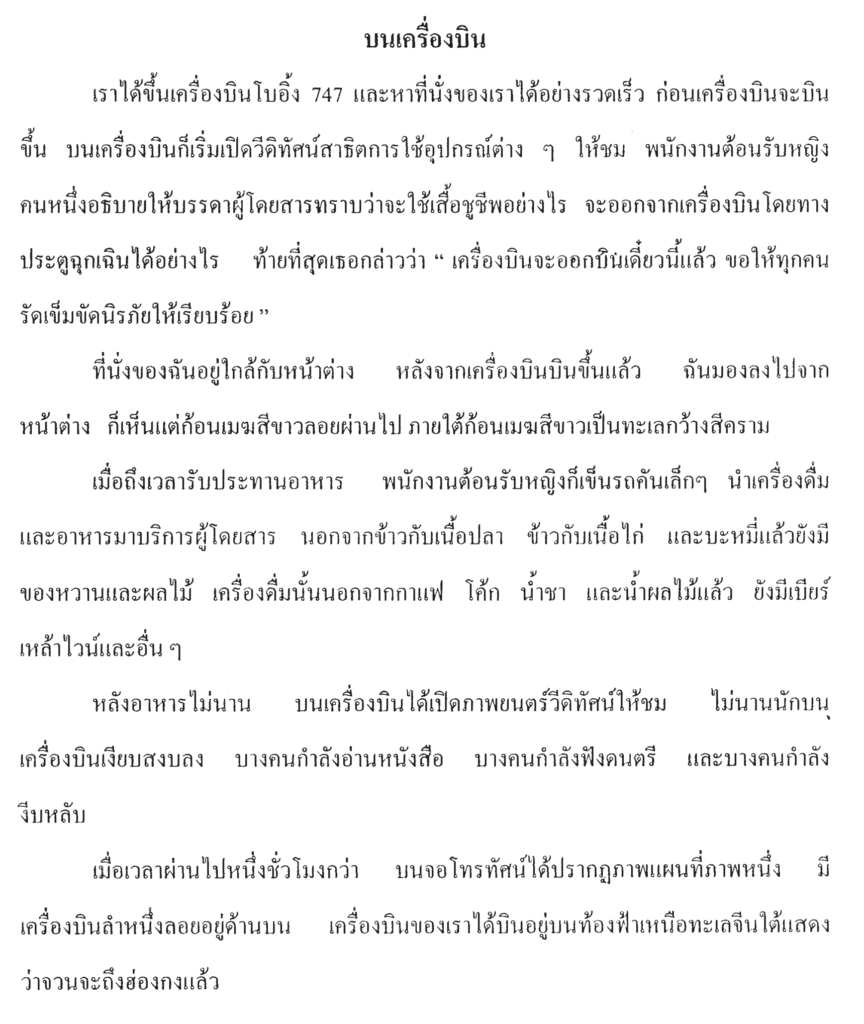 บนเครื่องบิน

เราได้ขึ้นเครื่องบินโบอิ้ง 747 และหาที่นั่งของเราได้อย่างรวดเร็ว ก่อนเครื่องบินจะบินขึ้น บนเครื่องบินก็เริ่มเปิดวีดิทัศน์สาธิตการใช้อุปกรณ์ต่าง ๆ ให้ชม พนักงานต้อนรับหญิงคนหนึ่งอธิบายให้บรรดาผู้โดยสารทราบว่าจะใช้เสื้อชูชีพอย่างไร จะออกจากเครื่องบินโดยทางประตูฉุกเฉินได้อย่างไร ท้ายที่สุดเธอกล่าวว่า “ เครื่องบินจะออกบินเดี๋ยวนี้แล้ว ขอให้ทุกคนรัดเข็มขัดนิรภัยให้เรียบร้อย ”

ที่นั่งของฉันอยู่ใกล้กับหน้าต่าง หลังจากเครื่องบินบินขึ้นแล้ว ฉันมองลงไปจากหน้าต่าง ก็เห็นแต่ก้อนเมฆสีขาวลอยผ่านไป ภายใต้ก้อนเมฆสีขาวเป็นทะเลกว้างสีคราม

เมื่อถึงเวลารับประทานอาหาร พนักงานต้อนรับหญิงก็เข็นรถคันเล็กๆ นำเครื่องดื่มและอาหารมาบริการผู้โดยสาร นอกจากข้าวกับเนื้อปลา ข้าวกับเนื้อไก่ และบะหมี่แล้วยังมีของหวานและผลไม้ เครื่องดื่มนั้นนอกจากกาแฟ โค้ก น้ำชา และน้ำผลไม้แล้ว ยังมีเบียร์ เหล้าไวน์และอื่น ๆ

หลังอาหารไม่นาน บนเครื่องบินได้เปิดภาพยนตร์วีดิทัศน์ให้ชม ไม่นานนักบนเครื่องบินเงียบสงบลง บางคนกำลังอ่านหนังสือ บางคนกำลังฟังดนตรี และบางคนกำลังงีบหลับ

เมื่อเวลาผ่านไปหนึ่งชั่วโมงกว่า บนจอโทรทัศน์ได้ปรากฏภาพแผนที่ภาพหนึ่ง มีเครื่องบินลำหนึ่งลอยอยู่ด้านบน เครื่องบินของเราได้บินอยู่บนท้องฟ้าเหนือทะเลจีนใต้แสดงว่าจวนจะถึงฮ่องกงแล้ว